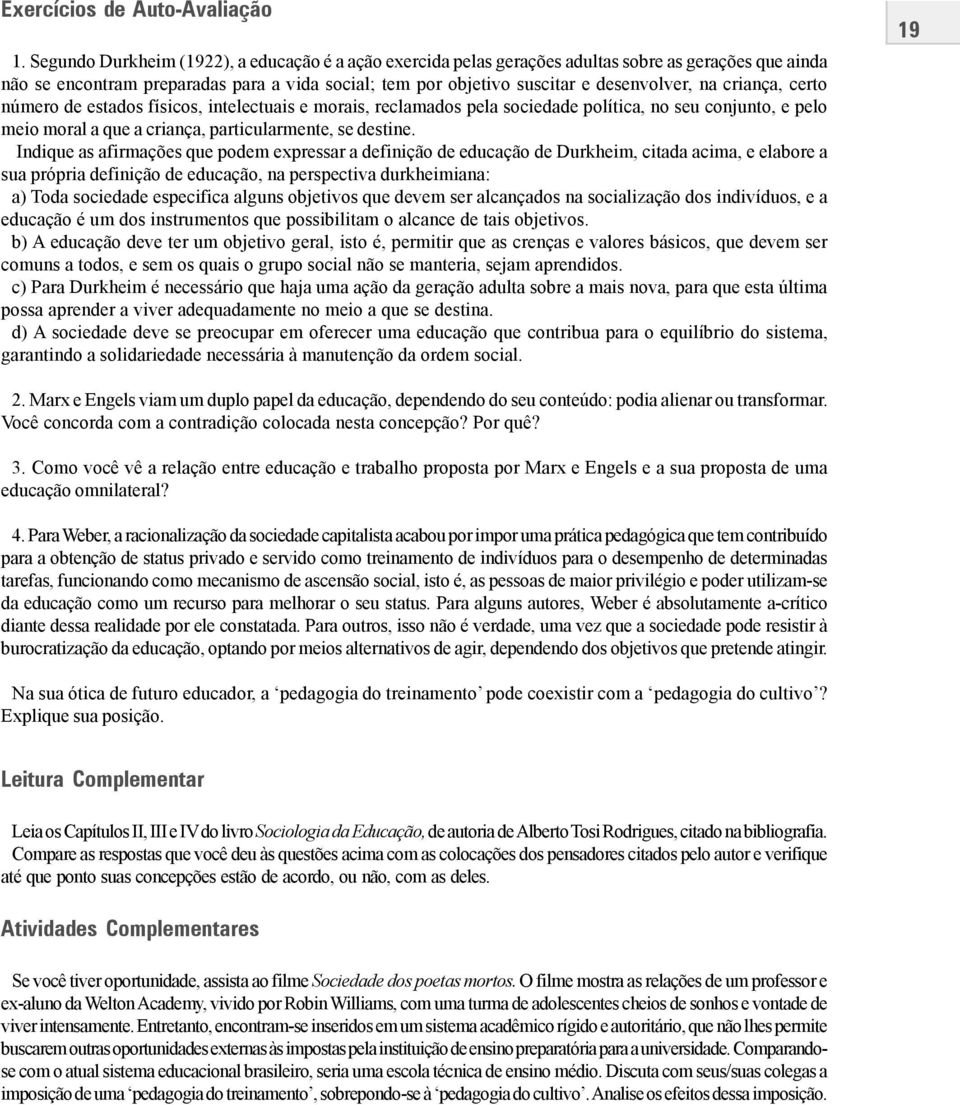 Exercícios de Auto-Avaliação

19

1. Segundo Durkheim (1922), a educação é a ação exercida pelas gerações adultas sobre as gerações que ainda não se encontram preparadas para a vida social; tem por objetivo suscitar e desenvolver, na criança, certo número de estados físicos, intelectuais e morais, reclamados pela sociedade política, no seu conjunto, e pelo meio moral a que a criança, particularmente, se destine.

Indique as afirmações que podem expressar a definição de educação de Durkheim, citada acima, e elabore a sua própria definição de educação, na perspectiva durkheimiana:
a) Toda sociedade especifica alguns objetivos que devem ser alcançados na socialização dos indivíduos, e a educação é um dos instrumentos que possibilitam o alcance de tais objetivos.
b) A educação deve ter um objetivo geral, isto é, permitir que as crenças e valores básicos, que devem ser comuns a todos, e sem os quais o grupo social não se manteria, sejam aprendidos.
c) Para Durkheim é necessário que haja uma ação da geração adulta sobre a mais nova, para que esta última possa aprender a viver adequadamente no meio a que se destina.
d) A sociedade deve se preocupar em oferecer uma educação que contribua para o equilíbrio do sistema, garantindo a solidariedade necessária à manutenção da ordem social.

2. Marx e Engels viam um duplo papel da educação, dependendo do seu conteúdo: podia alienar ou transformar. Você concorda com a contradição colocada nesta concepção? Por quê?

3. Como você vê a relação entre educação e trabalho proposta por Marx e Engels e a sua proposta de uma educação omnilateral?

4. Para Weber, a racionalização da sociedade capitalista acabou por impor uma prática pedagógica que tem contribuído para a obtenção de status privado e servido como treinamento de indivíduos para o desempenho de determinadas tarefas, funcionando como mecanismo de ascensão social, isto é, as pessoas de maior privilégio e poder utilizam-se da educação como um recurso para melhorar o seu status. Para alguns autores, Weber é absolutamente a-crítico diante dessa realidade por ele constatada. Para outros, isso não é verdade, uma vez que a sociedade pode resistir à burocratização da educação, optando por meios alternativos de agir, dependendo dos objetivos que pretende atingir.

Na sua ótica de futuro educador, a ‘pedagogia do treinamento’ pode coexistir com a ‘pedagogia do cultivo’? Explique sua posição.

Leitura Complementar

Leia os Capítulos II, III e IV do livro Sociologia da Educação, de autoria de Alberto Tosi Rodrigues, citado na bibliografia.
Compare as respostas que você deu às questões acima com as colocações dos pensadores citados pelo autor e verifique até que ponto suas concepções estão de acordo, ou não, com as deles.

Atividades Complementares

Se você tiver oportunidade, assista ao filme Sociedade dos poetas mortos. O filme mostra as relações de um professor e ex-aluno da Welton Academy, vivido por Robin Williams, com uma turma de adolescentes cheios de sonhos e vontade de viver intensamente. Entretanto, encontram-se inseridos em um sistema acadêmico rígido e autoritário, que não lhes permite buscarem outras oportunidades externas às impostas pela instituição de ensino preparatória para a universidade. Comparando-se com o atual sistema educacional brasileiro, seria uma escola técnica de ensino médio. Discuta com seus/suas colegas a imposição de uma ‘pedagogia do treinamento’, sobrepondo-se à ‘pedagogia do cultivo’. Analise os efeitos dessa imposição.